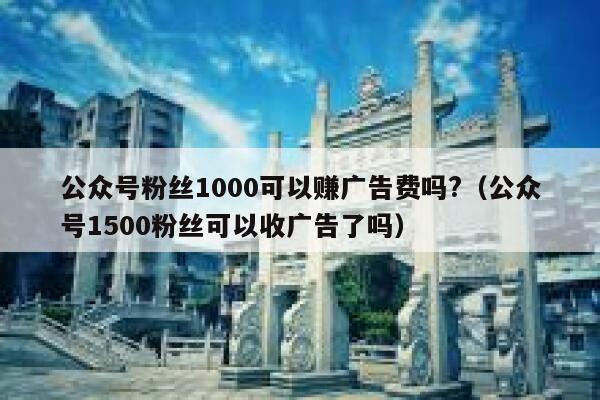 公众号粉丝1000可以赚广告费吗？（公众号1500粉丝可以收广告了吗）